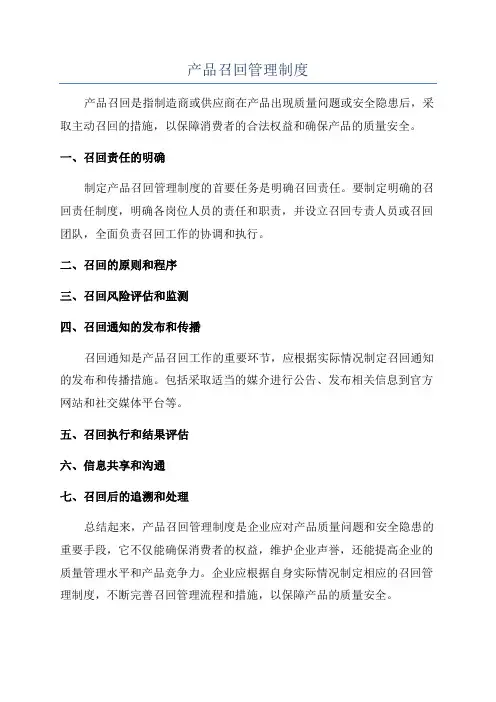 产品召回管理制度

产品召回是指制造商或供应商在产品出现质量问题或安全隐患后，采取主动召回的措施，以保障消费者的合法权益和确保产品的质量安全。

一、召回责任的明确

制定产品召回管理制度的首要任务是明确召回责任。要制定明确的召回责任制度，明确各岗位人员的责任和职责，并设立召回专责人员或召回团队，全面负责召回工作的协调和执行。

二、召回的原则和程序

三、召回风险评估和监测

四、召回通知的发布和传播

召回通知是产品召回工作的重要环节，应根据实际情况制定召回通知的发布和传播措施。包括采取适当的媒介进行公告、发布相关信息到官方网站和社交媒体平台等。

五、召回执行和结果评估

六、信息共享和沟通

七、召回后的追溯和处理

总结起来，产品召回管理制度是企业应对产品质量问题和安全隐患的重要手段，它不仅能确保消费者的权益，维护企业声誉，还能提高企业的质量管理水平和产品竞争力。企业应根据自身实际情况制定相应的召回管理制度，不断完善召回管理流程和措施，以保障产品的质量安全。